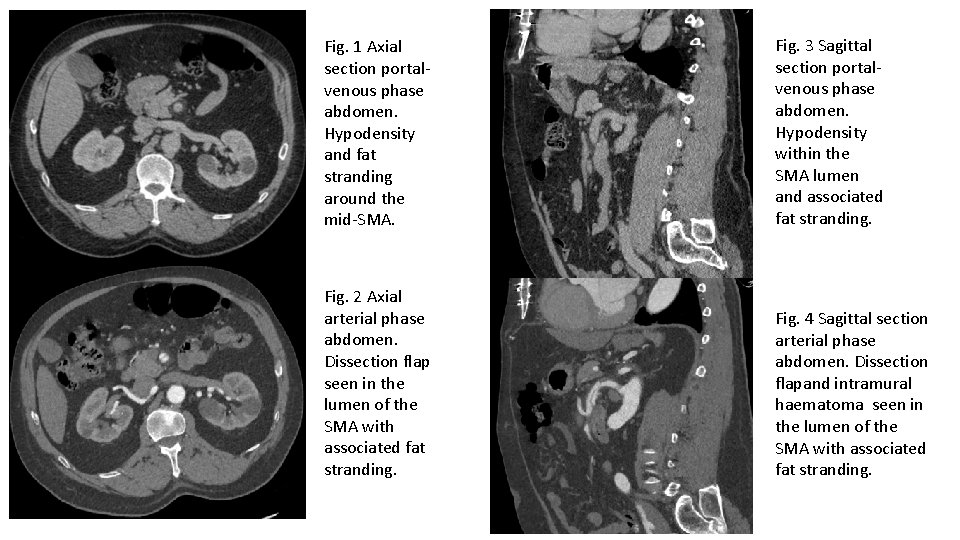 Fig. 1 Axial section portal-venous phase abdomen. Hypodensity and fat stranding around the mid-SMA.

Fig. 2 Axial arterial phase abdomen. Dissection flap seen in the lumen of the SMA with associated fat stranding.

Fig. 3 Sagittal section portal-venous phase abdomen. Hypodensity within the SMA lumen and associated fat stranding.

Fig. 4 Sagittal section arterial phase abdomen. Dissection flapand intramural haematoma seen in the lumen of the SMA with associated fat stranding.